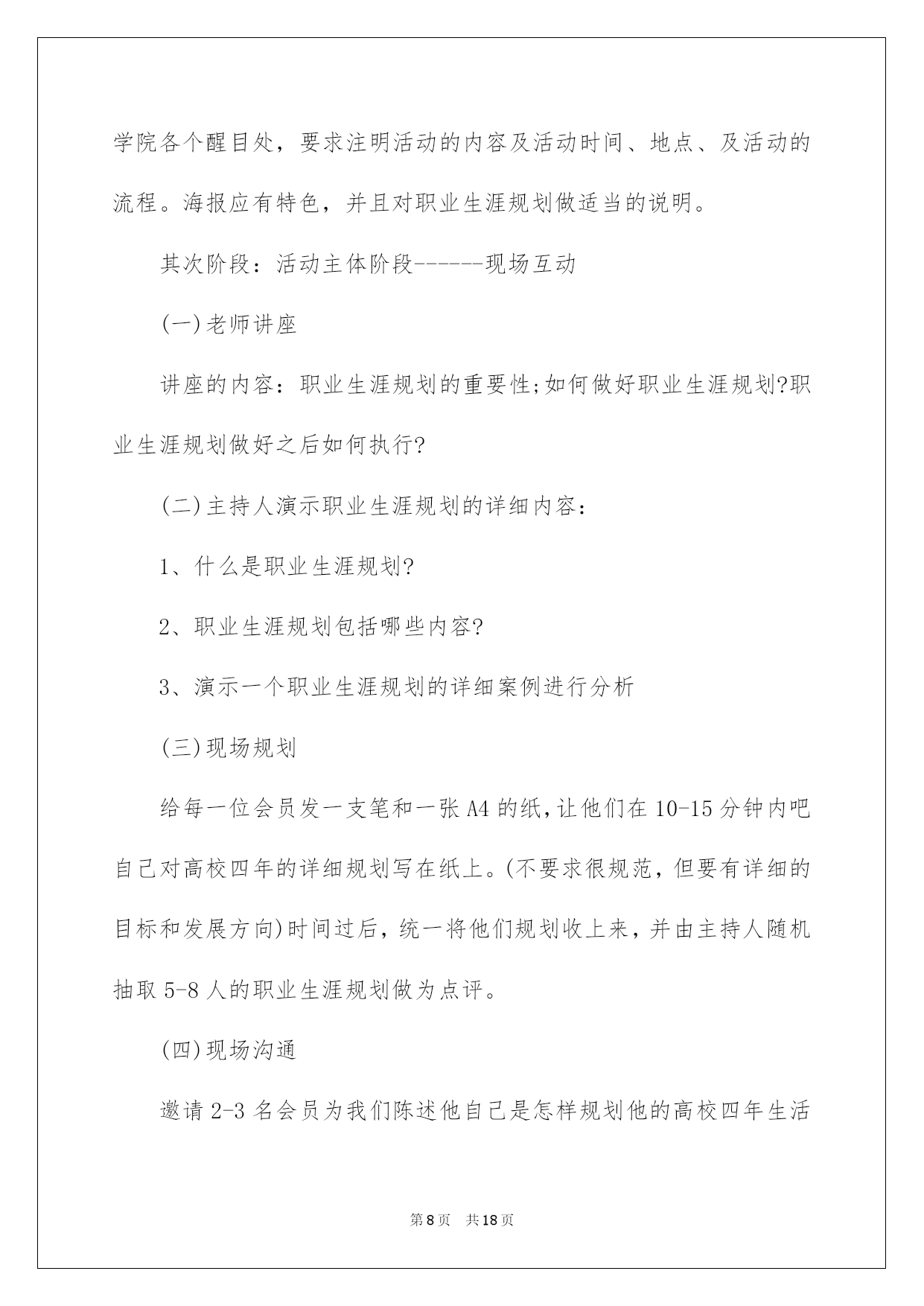 学院各个醒目处，要求注明活动的内容及活动时间、地点、及活动的流程。海报应有特色，并且对职业生涯规划做适当的说明。

其次阶段：活动主体阶段------现场互动

(一)老师讲座

讲座的内容：职业生涯规划的重要性;如何做好职业生涯规划?职业生涯规划做好之后如何执行?

(二)主持人演示职业生涯规划的详细内容：

1、什么是职业生涯规划?

2、职业生涯规划包括哪些内容?

3、演示一个职业生涯规划的详细案例进行分析

(三)现场规划

给每一位会员发一支笔和一张A4的纸,让他们在10-15分钟内吧自己对高校四年的详细规划写在纸上。(不要求很规范，但要有详细的目标和发展方向)时间过后，统一将他们规划收上来，并由主持人随机抽取5-8人的职业生涯规划做为点评。

(四)现场沟通

邀请2-3名会员为我们陈述他自己是怎样规划他的高校四年生活

第8页 共18页